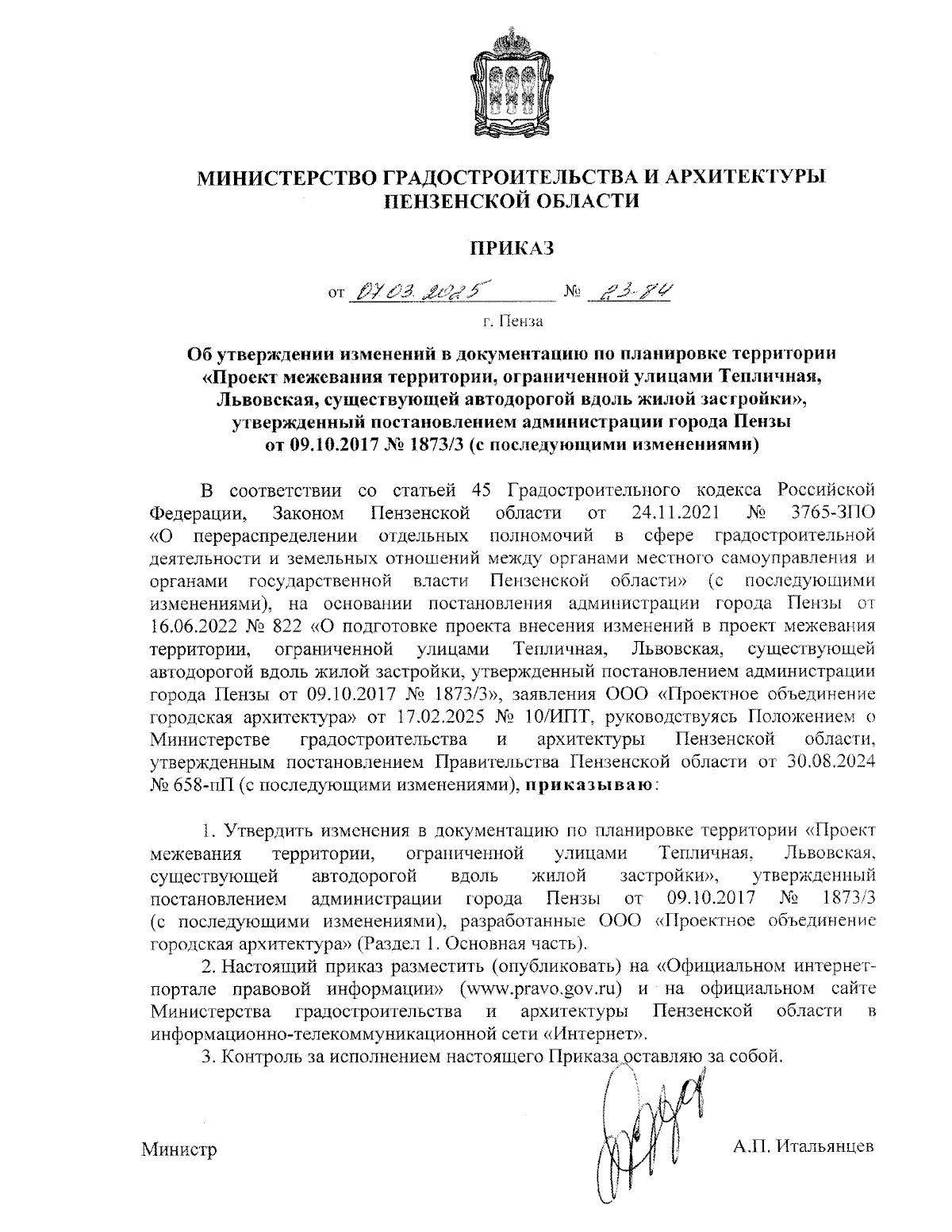 МИНИСТЕРСТВО ГРАДОСТРОИТЕЛЬСТВА И АРХИТЕКТУРЫ ПЕНЗЕНСКОЙ ОБЛАСТИ

ПРИКАЗ

от 07.03.2025 № 23-84

г. Пенза

Об утверждении изменений в документацию по планировке территории «Проект межевания территории, ограниченной улицами Тепличная, Львовская, существующей автодорогой вдоль жилой застройки», утвержденный постановлением администрации города Пензы от 09.10.2017 № 1873/3 (с последующими изменениями)

В соответствии со статьей 45 Градостроительного кодекса Российской Федерации, Законом Пензенской области от 24.11.2021 № 3765-ЗПО «О перераспределении отдельных полномочий в сфере градостроительной деятельности и земельных отношений между органами местного самоуправления и органами государственной власти Пензенской области» (с последующими изменениями), на основании постановления администрации города Пензы от 16.06.2022 № 822 «О подготовке проекта внесения изменений в проект межевания территории, ограниченной улицами Тепличная, Львовская, существующей автодорогой вдоль жилой застройки, утвержденный постановлением администрации города Пензы от 09.10.2017 № 1873/3», заявления ООО «Проектное объединение городская архитектура» от 17.02.2025 № 10/ИПТ, руководствуясь Положением о Министерстве градостроительства и архитектуры Пензенской области, утвержденным постановлением Правительства Пензенской области от 30.08.2024 № 658-пП (с последующими изменениями), приказываю:

1. Утвердить изменения в документацию по планировке территории «Проект межевания территории, ограниченной улицами Тепличная, Львовская, существующей автодорогой вдоль жилой застройки», утвержденный постановлением администрации города Пензы от 09.10.2017 № 1873/3 (с последующими изменениями), разработанные ООО «Проектное объединение городская архитектура» (Раздел 1. Основная часть).

2. Настоящий приказ разместить (опубликовать) на «Официальном интернет-портале правовой информации» (www.pravo.gov.ru) и на официальном сайте Министерства градостроительства и архитектуры Пензенской области в информационно-телекоммуникационной сети «Интернет».

3. Контроль за исполнением настоящего Приказа оставляю за собой.

Министр А.П. Итальянцев